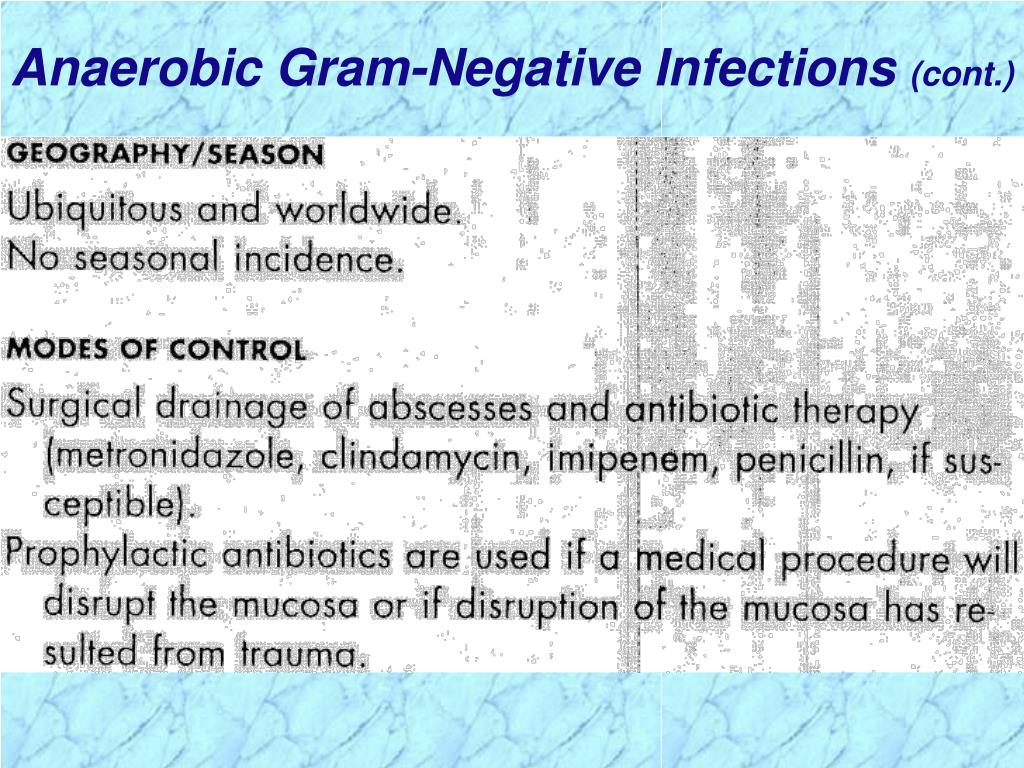 Anaerobic Gram-Negative Infections (cont.)

GEOGRAPHY/SEASON

Ubiquitous and worldwide.
No seasonal incidence.

MODES OF CONTROL

Surgical drainage of abscesses and antibiotic therapy (metronidazole, clindamycin, imipenem, penicillin, if susceptible).
Prophylactic antibiotics are used if a medical procedure will disrupt the mucosa or if disruption of the mucosa has resulted from trauma.